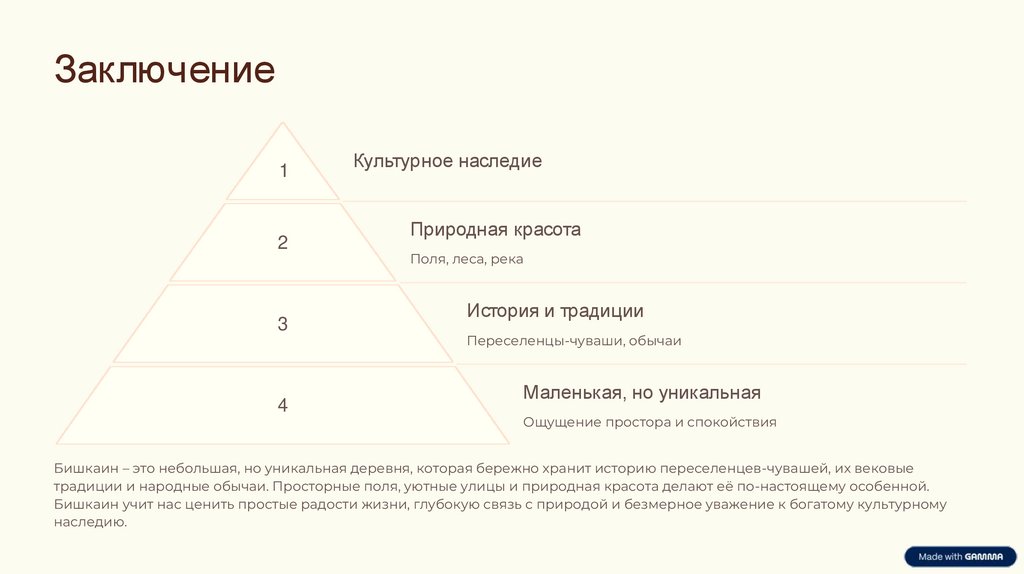 Заключение

1

Культурное наследие

2

Природная красота

Поля, леса, река

3

История и традиции

Переселенцы-чуваши, обычаи

4

Маленькая, но уникальная

Ощущение простора и спокойствия

Бишкаин – это небольшая, но уникальная деревня, которая бережно хранит историю переселенцев-чувашей, их вековые традиции и народные обычаи. Просторные поля, уютные улицы и природная красота делают её по-настоящему особенной. Бишкаин учит нас ценить простые радости жизни, глубокую связь с природой и безмерное уважение к богатому культурному наследию.

Made with GAMMA